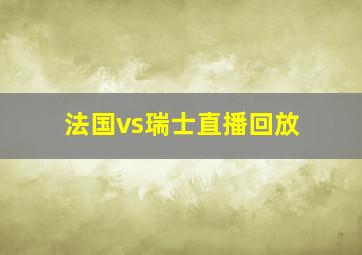 法国vs瑞士直播回放